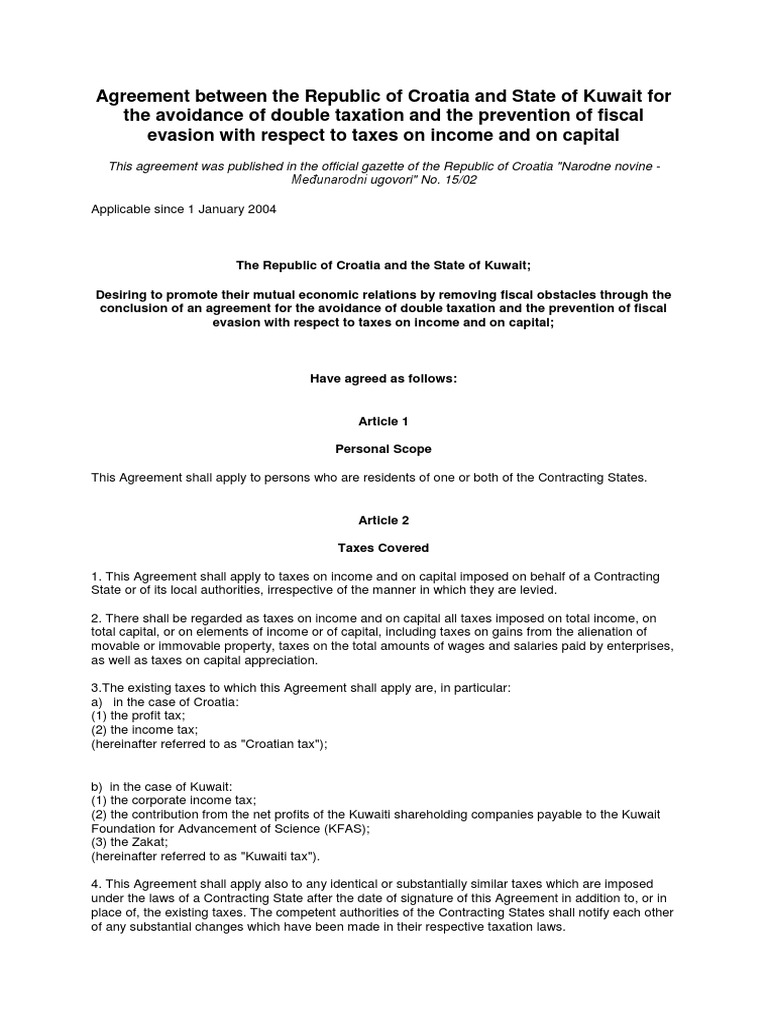 Agreement between the Republic of Croatia and State of Kuwait for the avoidance of double taxation and the prevention of fiscal evasion with respect to taxes on income and on capital

This agreement was published in the official gazette of the Republic of Croatia "Narodne novine - Međunarodni ugovori" No. 15/02

Applicable since 1 January 2004

The Republic of Croatia and the State of Kuwait;

Desiring to promote their mutual economic relations by removing fiscal obstacles through the conclusion of an agreement for the avoidance of double taxation and the prevention of fiscal evasion with respect to taxes on income and on capital;

Have agreed as follows:

Article 1

Personal Scope

This Agreement shall apply to persons who are residents of one or both of the Contracting States.

Article 2

Taxes Covered

1. This Agreement shall apply to taxes on income and on capital imposed on behalf of a Contracting State or of its local authorities, irrespective of the manner in which they are levied.

2. There shall be regarded as taxes on income and on capital all taxes imposed on total income, on total capital, or on elements of income or of capital, including taxes on gains from the alienation of movable or immovable property, taxes on the total amounts of wages and salaries paid by enterprises, as well as taxes on capital appreciation.

3.The existing taxes to which this Agreement shall apply are, in particular:
a) in the case of Croatia:
(1) the profit tax;
(2) the income tax;
(hereinafter referred to as "Croatian tax");

b) in the case of Kuwait:
(1) the corporate income tax;
(2) the contribution from the net profits of the Kuwaiti shareholding companies payable to the Kuwait Foundation for Advancement of Science (KFAS);
(3) the Zakat;
(hereinafter referred to as "Kuwaiti tax").

4. This Agreement shall apply also to any identical or substantially similar taxes which are imposed under the laws of a Contracting State after the date of signature of this Agreement in addition to, or in place of, the existing taxes. The competent authorities of the Contracting States shall notify each other of any substantial changes which have been made in their respective taxation laws.